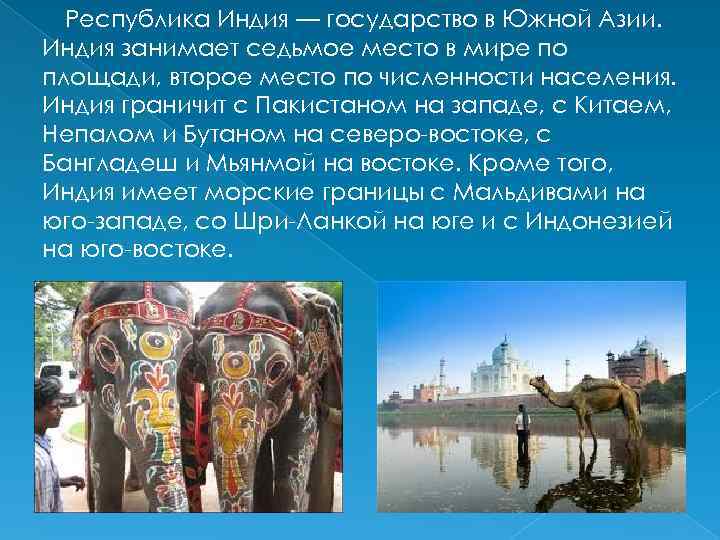 Республика Индия — государство в Южной Азии. Индия занимает седьмое место в мире по площади, второе место по численности населения. Индия граничит с Пакистаном на западе, с Китаем, Непалом и Бутаном на северо-востоке, с Бангладеш и Мьянмой на востоке. Кроме того, Индия имеет морские границы с Мальдивами на юго-западе, со Шри-Ланкой на юге и с Индонезией на юго-востоке.